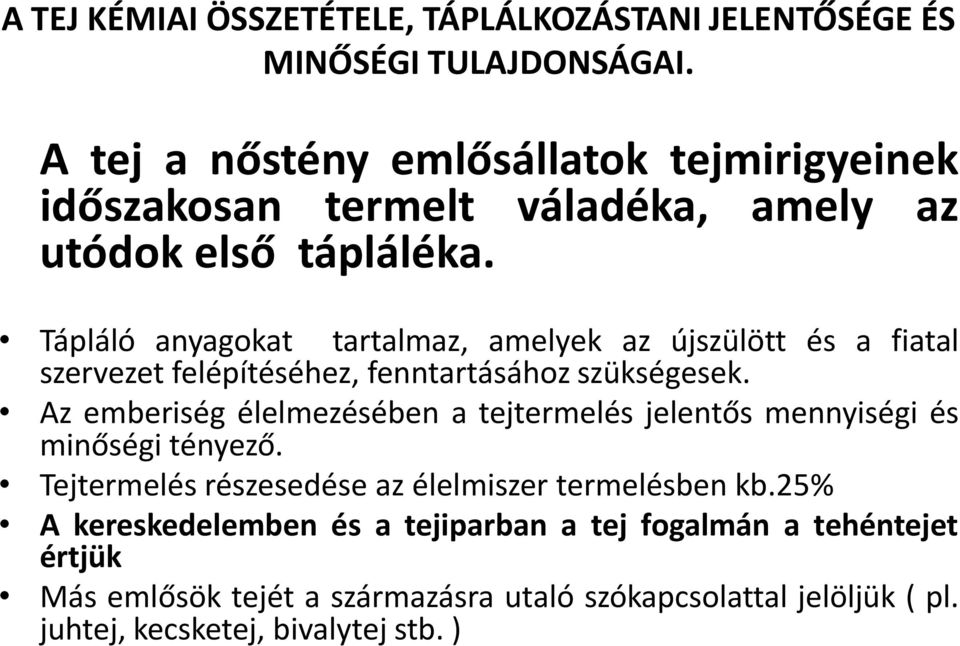 A TEJ KÉMIAI ÖSSZETÉTELE, TÁPLÁLKOZÁSTANI JELENTŐSÉGE ÉS MINŐSÉGI TULAJDONSÁGAI.

A tej a nőstény emlősállatok tejmirigyeinek időszakosan termelt váladéka, amely az utódok első tápláléka.

• Tápláló anyagokat tartalmaz, amelyek az újszülött és a fiatal szervezet felépítéséhez, fenntartásához szükségesek.
• Az emberiség élelmezésében a tejtermelés jelentős mennyiségi és minőségi tényező.
• Tejtermelés részesedése az élelmiszer termelésben kb.25%
• A kereskedelemben és a tejiparban a tej fogalmán a tehéntejet értjük
• Más emlősök tejét a származásra utaló szókapcsolattal jelöljük ( pl. juhtej, kecsketej, bivalytej stb. )